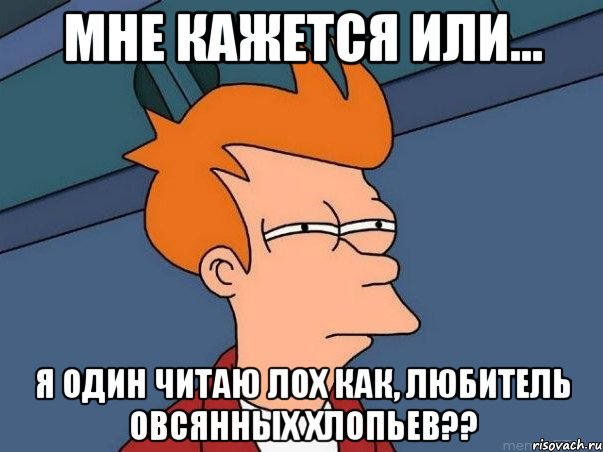 МНЕ КАЖЕТСЯ ИЛИ...

Я ОДИН ЧИТАЮ ЛОХ КАК, ЛЮБИТЕЛЬ ОВСЯННЫХ ХЛОПЬЕВ??

risovach.ru